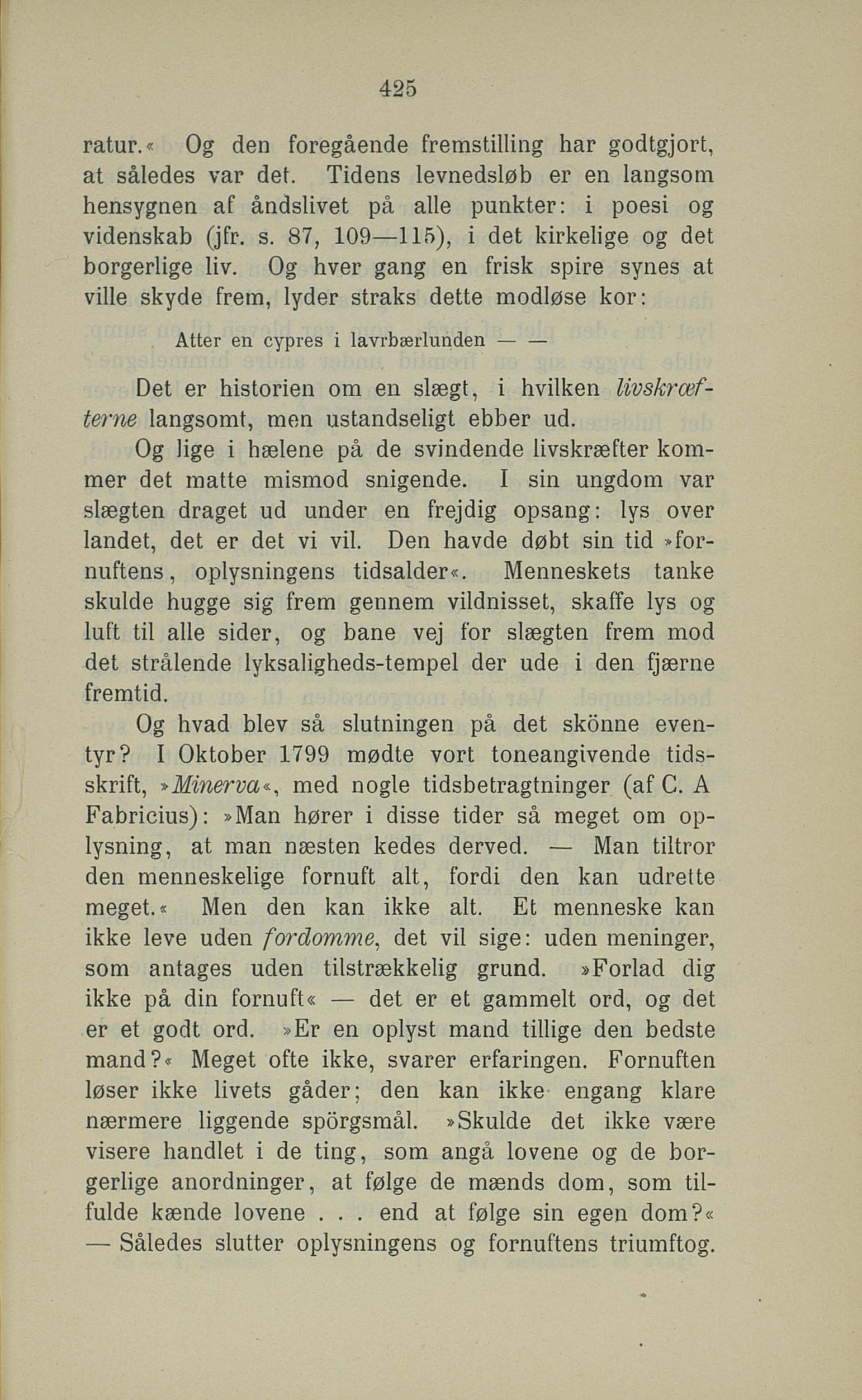 425

ratur.« Og den foregående fremstilling har godtgjort, at således var det. Tidens levnedsløb er en langsom hensygnen af åndslivet på alle punkter: i poesi og videnskab (jfr. s. 87, 109—115), i det kirkelige og det borgerlige liv. Og hver gang en frisk spire synes at ville skyde frem, lyder straks dette modløse kor:

Atter en cypres i lavrbærlunden — —

Det er historien om en slægt, i hvilken livskræfterne langsomt, men ustandseligt ebber ud.

Og lige i hælene på de svindende livskræfter kommer det matte mismod snigende. I sin ungdom var slægten draget ud under en frejdig opsang: lys over landet, det er det vi vil. Den havde døbt sin tid »fornuftens, oplysningens tidsalder«. Menneskets tanke skulde hugge sig frem gennem vildnisset, skaffe lys og luft til alle sider, og bane vej for slægten frem mod det strålende lyksaligheds-tempel der ude i den fjærne fremtid.

Og hvad blev så slutningen på det skönne eventyr? I Oktober 1799 mødte vort toneangivende tidsskrift, »Minerva«, med nogle tidsbetragtninger (af C. A Fabricius): »Man hører i disse tider så meget om oplysning, at man næsten kedes derved. — Man tiltror den menneskelige fornuft alt, fordi den kan udrette meget.« Men den kan ikke alt. Et menneske kan ikke leve uden fordomme, det vil sige: uden meninger, som antages uden tilstrækkelig grund. »Forlad dig ikke på din fornuft« — det er et gammelt ord, og det er et godt ord. »Er en oplyst mand tillige den bedste mand?« Meget ofte ikke, svarer erfaringen. Fornuften løser ikke livets gåder; den kan ikke engang klare nærmere liggende spörgsmål. »Skulde det ikke være visere handlet i de ting, som angå lovene og de borgerlige anordninger, at følge de mænds dom, som tilfulde kænde lovene . . . end at følge sin egen dom?« — Således slutter oplysningens og fornuftens triumftog.